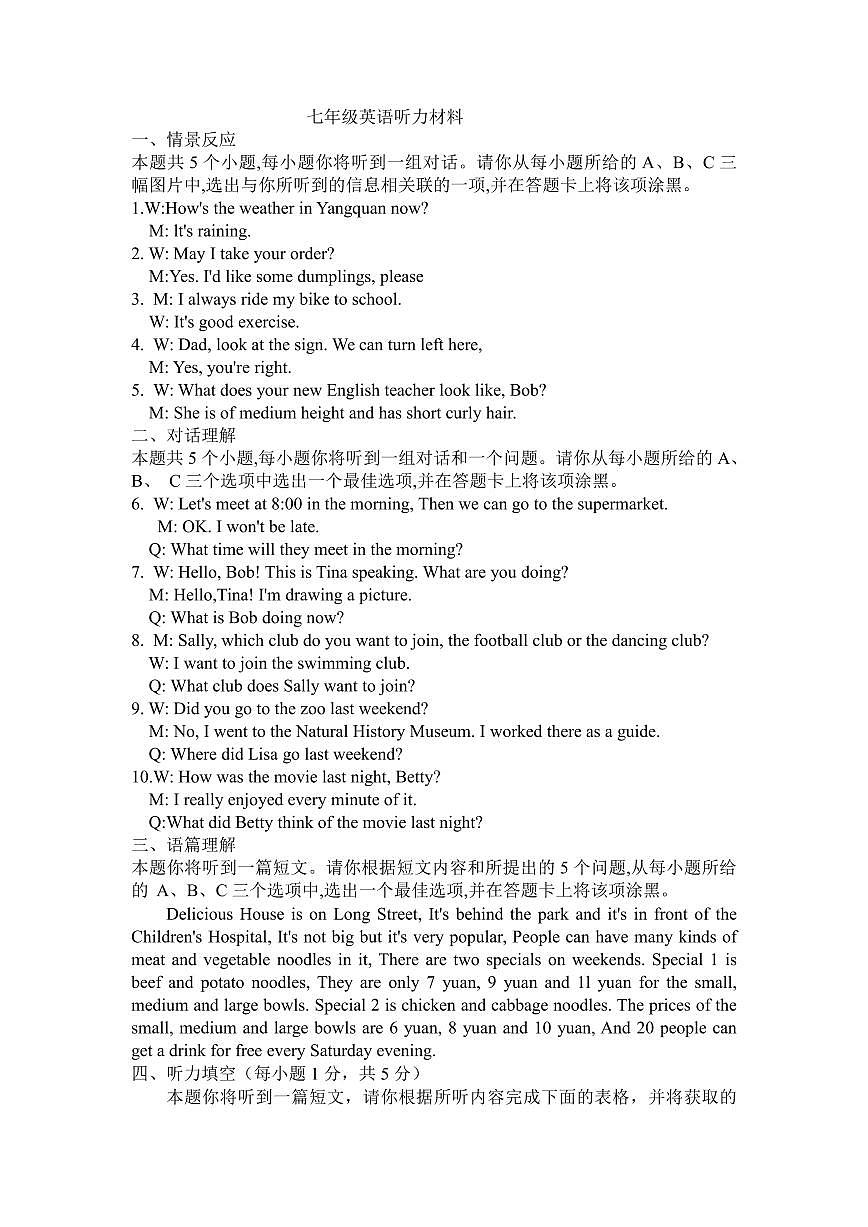 七年级英语听力材料

一、情景反应

本题共 5 个小题,每小题你将听到一组对话。请你从每小题所给的 A、B、C 三幅图片中,选出与你所听到的信息相关联的一项,并在答题卡上将该项涂黑。

1.W:How's the weather in Yangquan now?
M: It's raining.

2. W: May I take your order?
M:Yes. I'd like some dumplings, please

3. M: I always ride my bike to school.
W: It's good exercise.

4. W: Dad, look at the sign. We can turn left here,
M: Yes, you're right.

5. W: What does your new English teacher look like, Bob?
M: She is of medium height and has short curly hair.

二、对话理解

本题共 5 个小题,每小题你将听到一组对话和一个问题。请你从每小题所给的 A、B、 C 三个选项中选出一个最佳选项,并在答题卡上将该项涂黑。

6. W: Let's meet at 8:00 in the morning, Then we can go to the supermarket.
M: OK. I won't be late.
Q: What time will they meet in the morning?

7. W: Hello, Bob! This is Tina speaking. What are you doing?
M: Hello,Tina! I'm drawing a picture.
Q: What is Bob doing now?

8. M: Sally, which club do you want to join, the football club or the dancing club?
W: I want to join the swimming club.
Q: What club does Sally want to join?

9. W: Did you go to the zoo last weekend?
M: No, I went to the Natural History Museum. I worked there as a guide.
Q: Where did Lisa go last weekend?

10.W: How was the movie last night, Betty?
M: I really enjoyed every minute of it.
Q:What did Betty think of the movie last night?

三、语篇理解

本题你将听到一篇短文。请你根据短文内容和所提出的 5 个问题,从每小题所给的 A、B、C 三个选项中,选出一个最佳选项,并在答题卡上将该项涂黑。

Delicious House is on Long Street, It's behind the park and it's in front of the Children's Hospital, It's not big but it's very popular, People can have many kinds of meat and vegetable noodles in it, There are two specials on weekends. Special 1 is beef and potato noodles, They are only 7 yuan, 9 yuan and 11 yuan for the small, medium and large bowls. Special 2 is chicken and cabbage noodles. The prices of the small, medium and large bowls are 6 yuan, 8 yuan and 10 yuan, And 20 people can get a drink for free every Saturday evening.

四、听力填空（每小题 1 分，共 5 分）

本题你将听到一篇短文，请你根据所听内容完成下面的表格，并将获取的